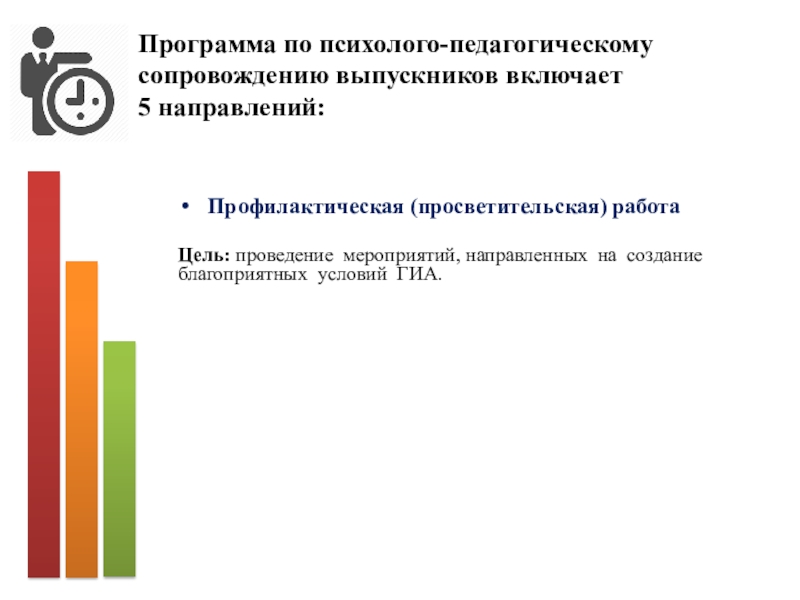 Программа по психолого-педагогическому сопровождению выпускников включает 5 направлений:

• Профилактическая (просветительская) работа

Цель: проведение мероприятий, направленных на создание благоприятных условий ГИА.